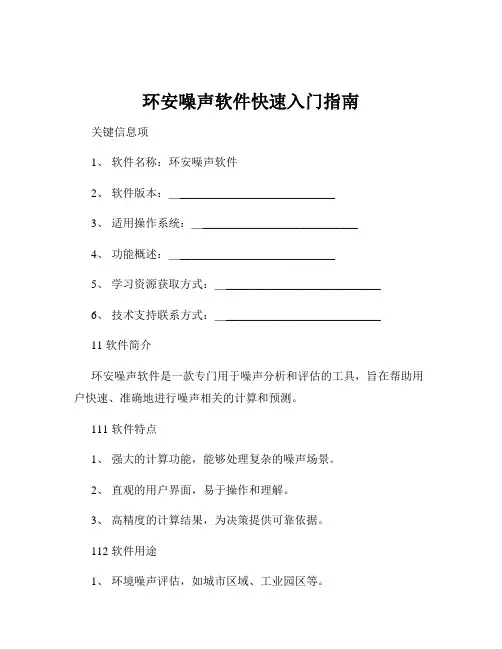 环安噪声软件快速入门指南

关键信息项

1、 软件名称：环安噪声软件

2、 软件版本：____________________________

3、 适用操作系统：____________________________

4、 功能概述：____________________________

5、 学习资源获取方式：____________________________

6、 技术支持联系方式：____________________________

11 软件简介

环安噪声软件是一款专门用于噪声分析和评估的工具，旨在帮助用户快速、准确地进行噪声相关的计算和预测。

111 软件特点

1、 强大的计算功能，能够处理复杂的噪声场景。

2、 直观的用户界面，易于操作和理解。

3、 高精度的计算结果，为决策提供可靠依据。

112 软件用途

1、 环境噪声评估，如城市区域、工业园区等。